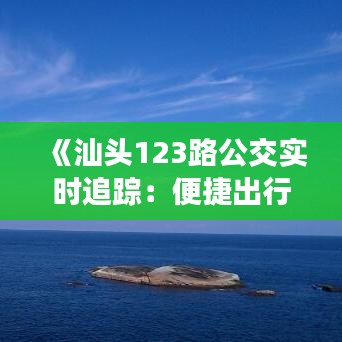 《汕头123路公交实时追踪：便捷出行